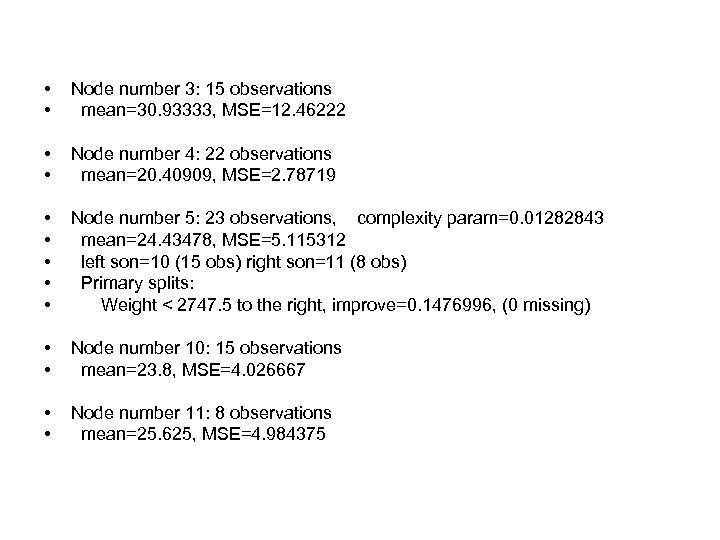 • Node number 3: 15 observations
• mean=30.93333, MSE=12.46222

• Node number 4: 22 observations
• mean=20.40909, MSE=2.78719

• Node number 5: 23 observations, complexity param=0.01282843
• mean=24.43478, MSE=5.115312
• left son=10 (15 obs) right son=11 (8 obs)
• Primary splits:
• Weight < 2747.5 to the right, improve=0.1476996, (0 missing)

• Node number 10: 15 observations
• mean=23.8, MSE=4.026667

• Node number 11: 8 observations
• mean=25.625, MSE=4.984375